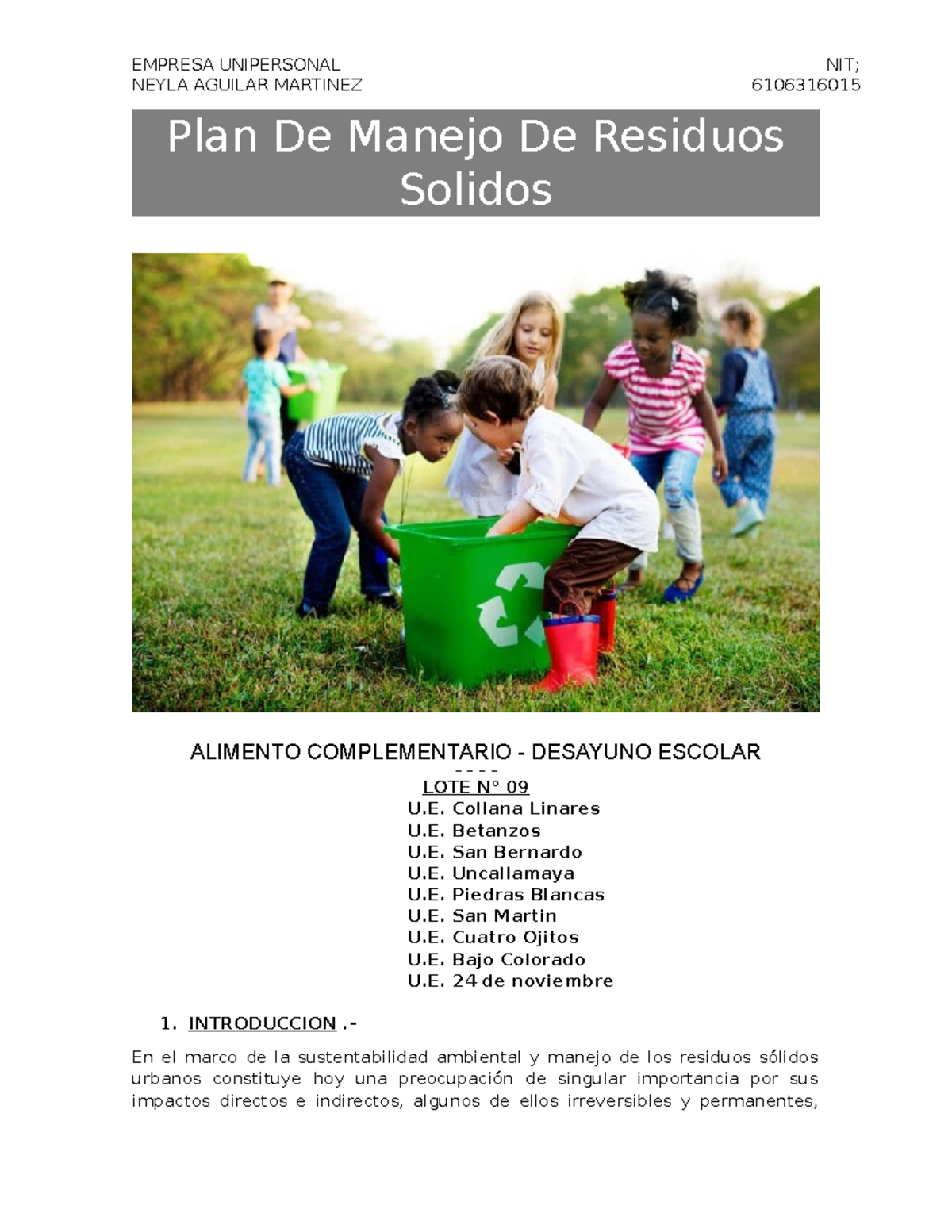 EMPRESA UNIPERSONAL
NEYLA AGUILAR MARTINEZ

NIT;
6106316015

Plan De Manejo De Residuos Solidos

ALIMENTO COMPLEMENTARIO - DESAYUNO ESCOLAR
- - - -
LOTE N° 09
U.E. Collana Linares
U.E. Betanzos
U.E. San Bernardo
U.E. Uncallamaya
U.E. Piedras Blancas
U.E. San Martin
U.E. Cuatro Ojitos
U.E. Bajo Colorado
U.E. 24 de noviembre

1. INTRODUCCION .-

En el marco de la sustentabilidad ambiental y manejo de los residuos sólidos urbanos constituye hoy una preocupación de singular importancia por sus impactos directos e indirectos, algunos de ellos irreversibles y permanentes,